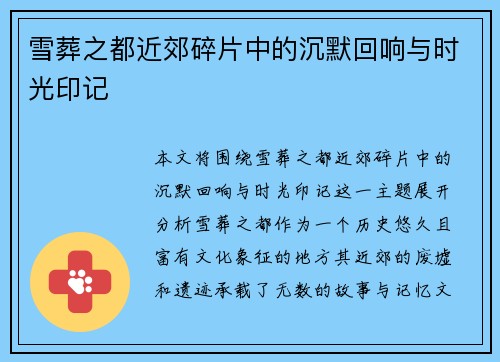 雪葬之都近郊碎片中的沉默回响与时光印记

本文将围绕雪葬之都近郊碎片中的沉默回响与时光印记这一主题展开分析雪葬之都作为一个历史悠久且富有文化象征的地方其近郊的废墟和遗迹承载了无数的故事与记忆文